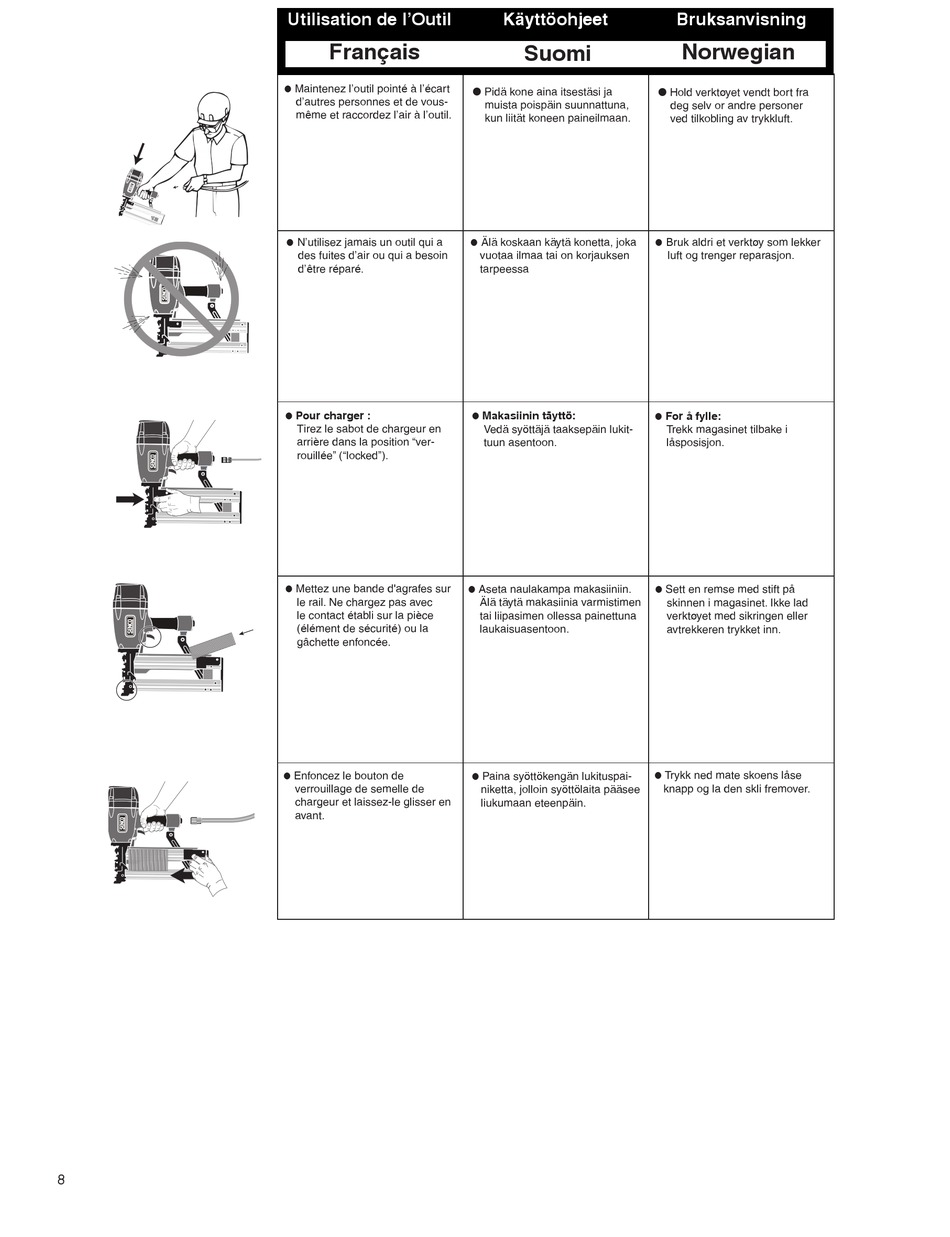 | Utilisation de l'Outil | Käyttöohjeet | Bruksanvisning |
|---|---|---|
| Français | Suomi | Norwegian |
| ● Maintenez l'outil pointé à l'écart d'autres personnes et de vous-même et raccordez l'air à l'outil. | ● Pidä kone aina itsestäsi ja muista poispäin suunnattuna, kun liität koneen paineilmaan. | ● Hold verktøyet vendt bort fra deg selv or andre personer ved tilkobling av trykkluft. |
| ● N'utilisez jamais un outil qui a des fuites d'air ou qui a besoin d'être réparé. | ● Älä koskaan käytä konetta, joka vuotaa ilmaa tai on korjauksen tarpeessa | ● Bruk aldri et verktøy som lekker luft og trenger reparasjon. |
| ● **Pour charger :** Tirez le sabot de chargeur en arrière dans la position "verrouillée" ("locked"). | ● **Makasiinin täyttö:** Vedä syöttäjä taaksepäin lukittuun asentoon. | ● **For å fylle:** Trekk magasinet tilbake i låsposisjon. |
| ● Mettez une bande d'agrafes sur le rail. Ne chargez pas avec le contact établi sur la pièce (élément de sécurité) ou la gâchette enfoncée. | ● Aseta naulakampa makasiiniin. Älä täytä makasiinia varmistimen tai liipasimen ollessa painettuna laukaisuasentoon. | ● Sett en remse med stift på skinnen i magasinet. Ikke lad verktøyet med sikringen eller avtrekkeren trykket inn. |
| ● Enfoncez le bouton de verrouillage de semelle de chargeur et laissez-le glisser en avant. | ● Paina syöttökengän lukituspainiketta, jolloin syöttölaita pääsee liukumaan eteenpäin. | ● Trykk ned mate skoens låse knapp og la den skli fremover. |

8